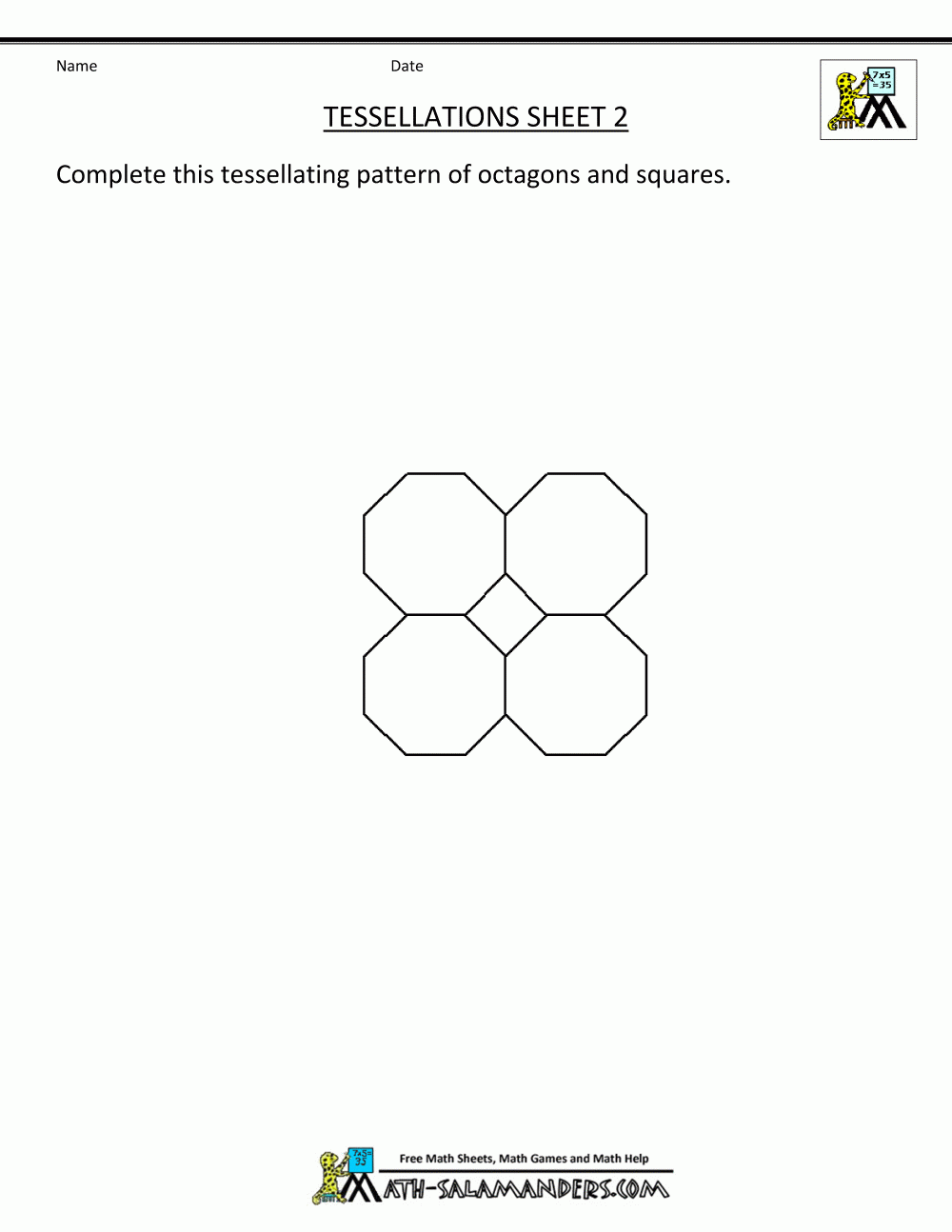 Name

Date

7x5
=35

TESSELLATIONS SHEET 2

Complete this tessellating pattern of octagons and squares.

7x5=
35

Free Math Sheets, Math Games and Math Help

MATH-SALAMANDERS.COM